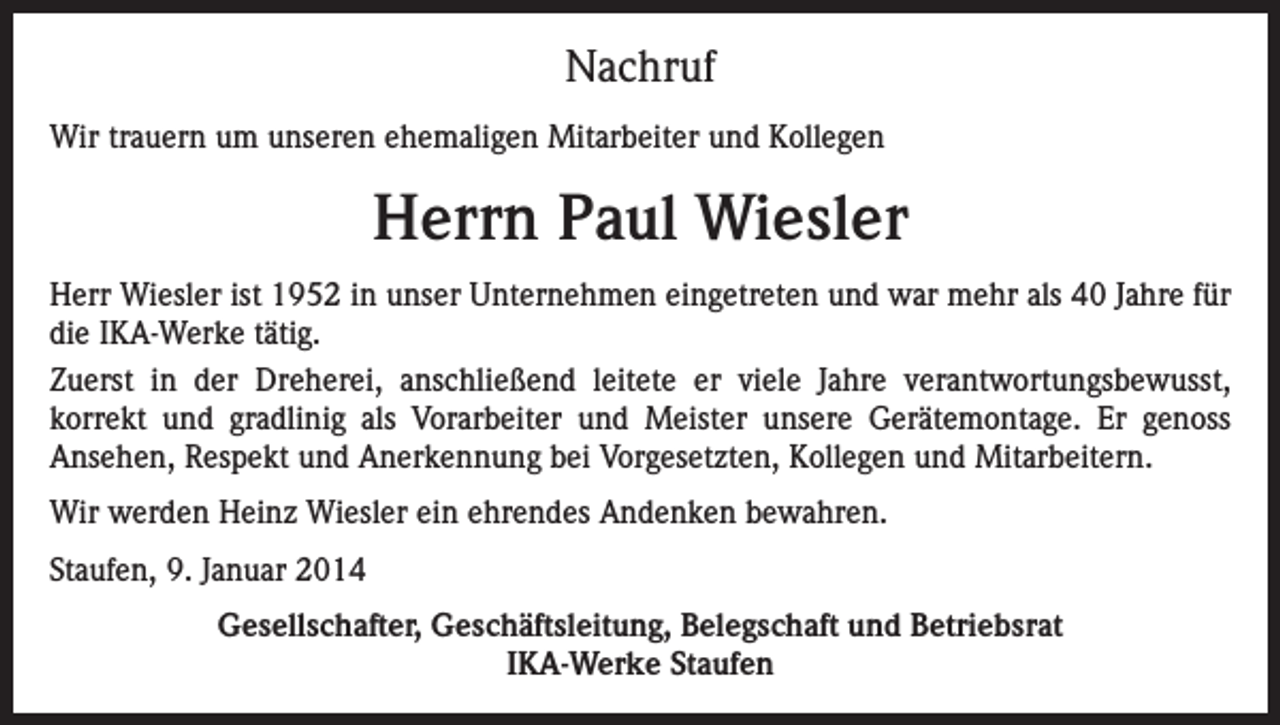 Nachruf

Wir trauern um unseren ehemaligen Mitarbeiter und Kollegen

Herrn Paul Wiesler

Herr Wiesler ist 1952 in unser Unternehmen eingetreten und war mehr als 40 Jahre für die IKA-Werke tätig.

Zuerst in der Dreherei, anschließend leitete er viele Jahre verantwortungsbewusst, korrekt und gradlinig als Vorarbeiter und Meister unsere Gerätemontage. Er genoss Ansehen, Respekt und Anerkennung bei Vorgesetzten, Kollegen und Mitarbeitern.

Wir werden Heinz Wiesler ein ehrendes Andenken bewahren.

Staufen, 9. Januar 2014

Gesellschafter, Geschäftsleitung, Belegschaft und Betriebsrat
IKA-Werke Staufen